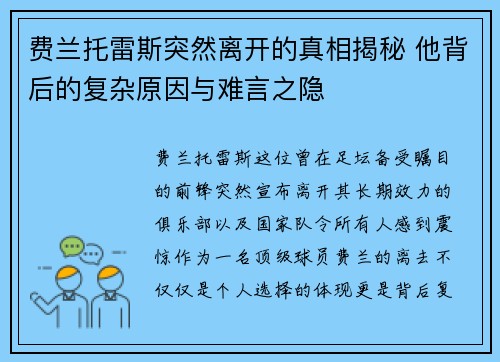 费兰托雷斯突然离开的真相揭秘 他背后的复杂原因与难言之隐

费兰托雷斯这位曾在足坛备受瞩目的前锋突然宣布离开其长期效力的俱乐部以及国家队令所有人感到震惊作为一名顶级球员费兰的离去不仅仅是个人选择的体现更是背后复